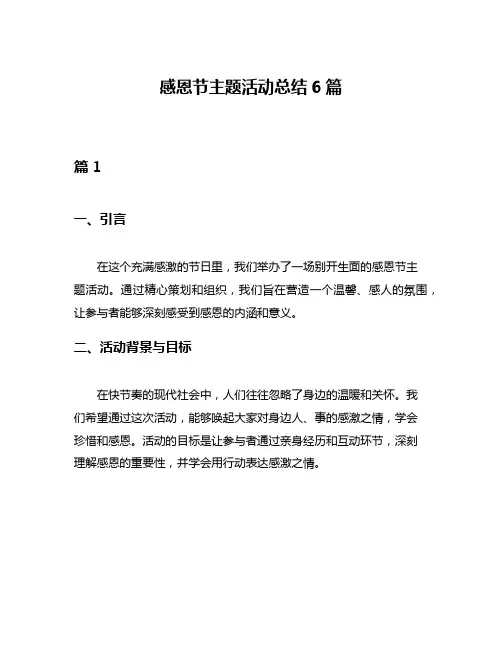 感恩节主题活动总结 6 篇

篇 1

一、引言

在这个充满感激的节日里，我们举办了一场别开生面的感恩节主题活动。通过精心策划和组织，我们旨在营造一个温馨、感人的氛围，让参与者能够深刻感受到感恩的内涵和意义。

二、活动背景与目标

在快节奏的现代社会中，人们往往忽略了身边的温暖和关怀。我们希望通过这次活动，能够唤起大家对身边人、事的感激之情，学会珍惜和感恩。活动的目标是让参与者通过亲身经历和互动环节，深刻理解感恩的重要性，并学会用行动表达感激之情。